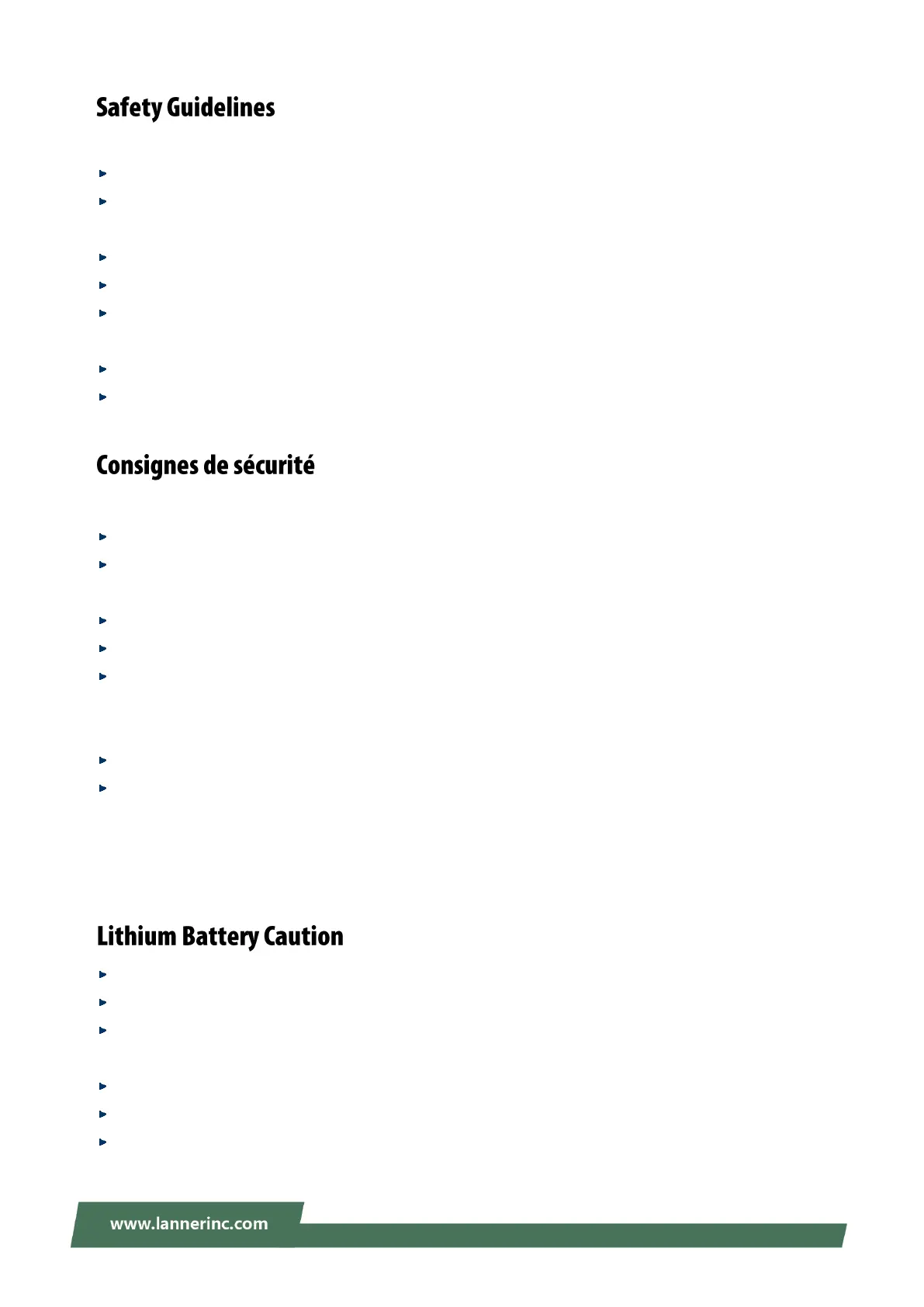 Safety Guidelines

Consignes de sécurité

Lithium Battery Caution

www.lannerinc.com